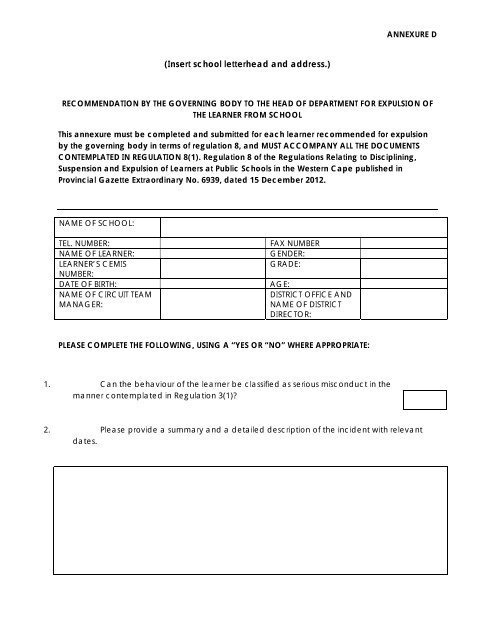 ANNEXURE D

(Insert school letterhead and address.)

RECOMMENDATION BY THE GOVERNING BODY TO THE HEAD OF DEPARTMENT FOR EXPULSION OF THE LEARNER FROM SCHOOL

This annexure must be completed and submitted for each learner recommended for expulsion by the governing body in terms of regulation 8, and MUST ACCOMPANY ALL THE DOCUMENTS CONTEMPLATED IN REGULATION 8(1). Regulation 8 of the Regulations Relating to Disciplining, Suspension and Expulsion of Learners at Public Schools in the Western Cape published in Provincial Gazette Extraordinary No. 6939, dated 15 December 2012.

| NAME OF SCHOOL: | | | |
|---|---|---|---|
| TEL. NUMBER: | | FAX NUMBER | |
| NAME OF LEARNER: | | GENDER: | |
| LEARNER'S CEMIS NUMBER: | | GRADE: | |
| DATE OF BIRTH: | | AGE: | |
| NAME OF CIRCUIT TEAM MANAGER: | | DISTRICT OFFICE AND NAME OF DISTRICT DIRECTOR: | |

PLEASE COMPLETE THE FOLLOWING, USING A "YES OR "NO" WHERE APPROPRIATE:

1. Can the behaviour of the learner be classified as serious misconduct in the manner contemplated in Regulation 3(1)?

2. Please provide a summary and a detailed description of the incident with relevant dates.